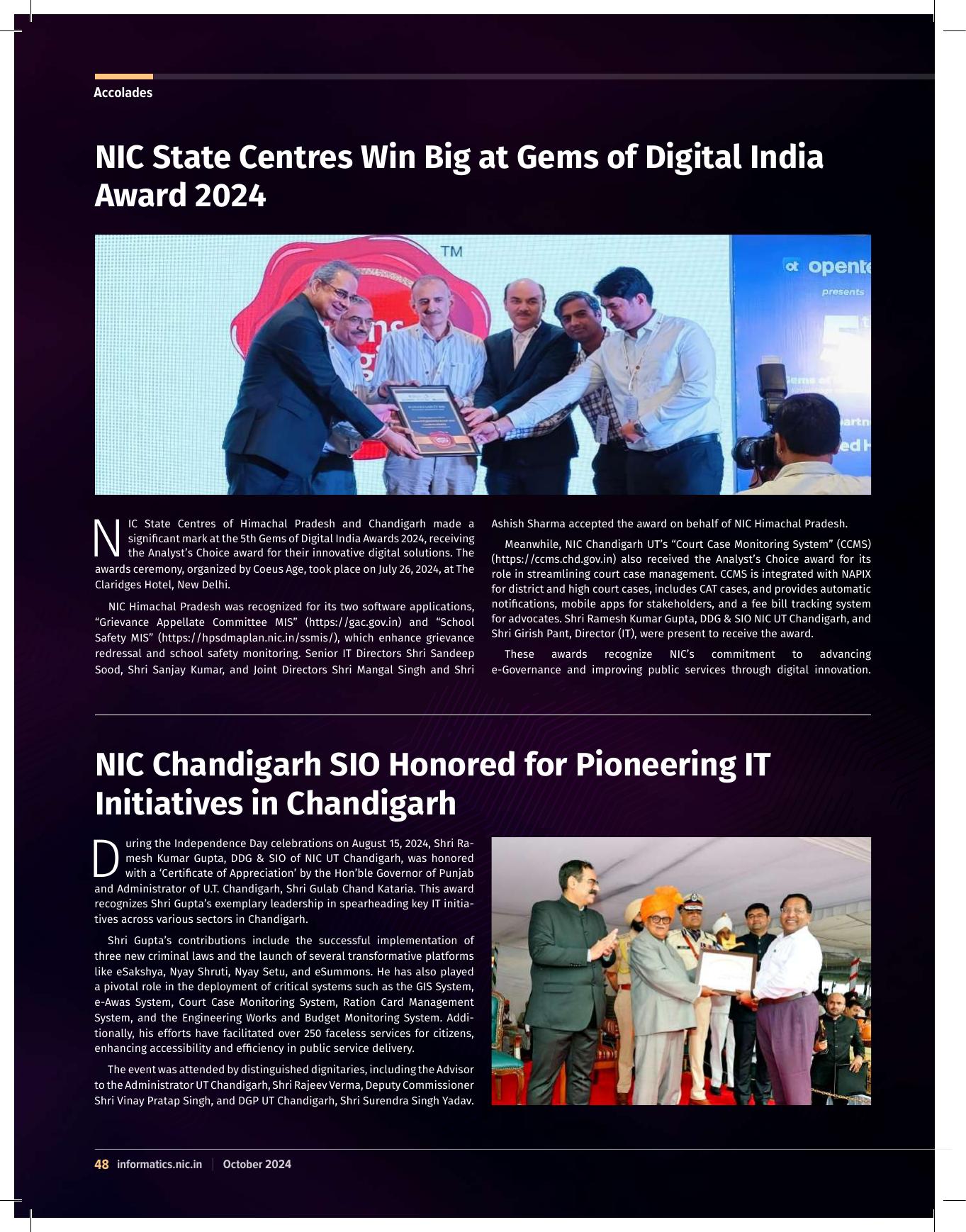 Accolades

NIC State Centres Win Big at Gems of Digital India Award 2024

TM

opente

presents

NIC State Centres of Himachal Pradesh and Chandigarh made a significant mark at the 5th Gems of Digital India Awards 2024, receiving the Analyst's Choice award for their innovative digital solutions. The awards ceremony, organized by Coeus Age, took place on July 26, 2024, at The Claridges Hotel, New Delhi.

NIC Himachal Pradesh was recognized for its two software applications, "Grievance Appellate Committee MIS" (https://gac.gov.in) and "School Safety MIS" (https://hpsdmaplan.nic.in/ssmis/), which enhance grievance redressal and school safety monitoring. Senior IT Directors Shri Sandeep Sood, Shri Sanjay Kumar, and Joint Directors Shri Mangal Singh and Shri Ashish Sharma accepted the award on behalf of NIC Himachal Pradesh.

Meanwhile, NIC Chandigarh UT's "Court Case Monitoring System" (CCMS) (https://ccms.chd.gov.in) also received the Analyst's Choice award for its role in streamlining court case management. CCMS is integrated with NAPIX for district and high court cases, includes CAT cases, and provides automatic notifications, mobile apps for stakeholders, and a fee bill tracking system for advocates. Shri Ramesh Kumar Gupta, DDG & SIO NIC UT Chandigarh, and Shri Girish Pant, Director (IT), were present to receive the award.

These awards recognize NIC's commitment to advancing e-Governance and improving public services through digital innovation.

NIC Chandigarh SIO Honored for Pioneering IT Initiatives in Chandigarh

During the Independence Day celebrations on August 15, 2024, Shri Ramesh Kumar Gupta, DDG & SIO of NIC UT Chandigarh, was honored with a 'Certificate of Appreciation' by the Hon'ble Governor of Punjab and Administrator of U.T. Chandigarh, Shri Gulab Chand Kataria. This award recognizes Shri Gupta's exemplary leadership in spearheading key IT initiatives across various sectors in Chandigarh.

Shri Gupta's contributions include the successful implementation of three new criminal laws and the launch of several transformative platforms like eSakshya, Nyay Shruti, Nyay Setu, and eSummons. He has also played a pivotal role in the deployment of critical systems such as the GIS System, e-Awas System, Court Case Monitoring System, Ration Card Management System, and the Engineering Works and Budget Monitoring System. Additionally, his efforts have facilitated over 250 faceless services for citizens, enhancing accessibility and efficiency in public service delivery.

The event was attended by distinguished dignitaries, including the Advisor to the Administrator UT Chandigarh, Shri Rajeev Verma, Deputy Commissioner Shri Vinay Pratap Singh, and DGP UT Chandigarh, Shri Surendra Singh Yadav.

48 informatics.nic.in | October 2024